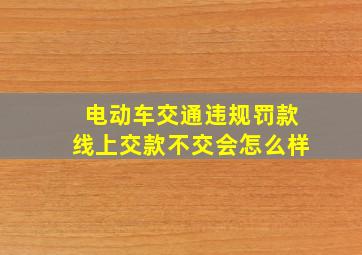 电动车交通违规罚款
线上交款不交会怎么样